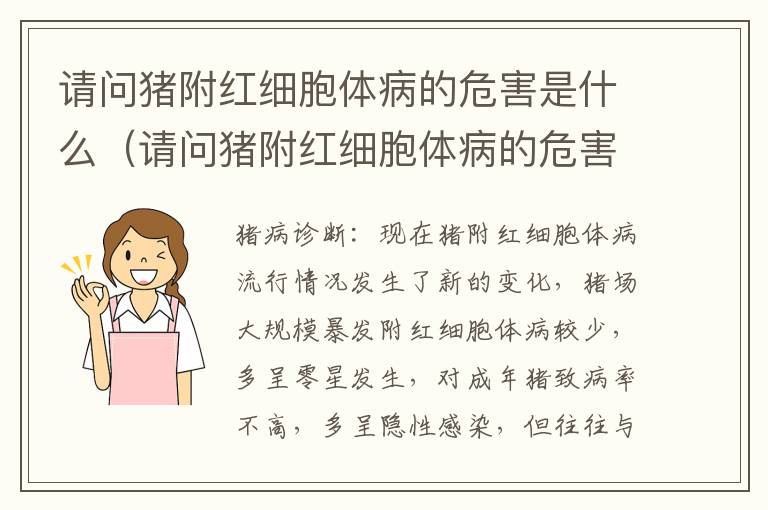 请问猪附红细胞体病的危害是什么（请问猪附红细胞体病的危害

猪病诊断：现在猪附红细胞体病流行情况发生了新的变化，猪场大规模暴发附红细胞体病较少，多呈零星发生，对成年猪致病率不高，多呈隐性感染，但往往与